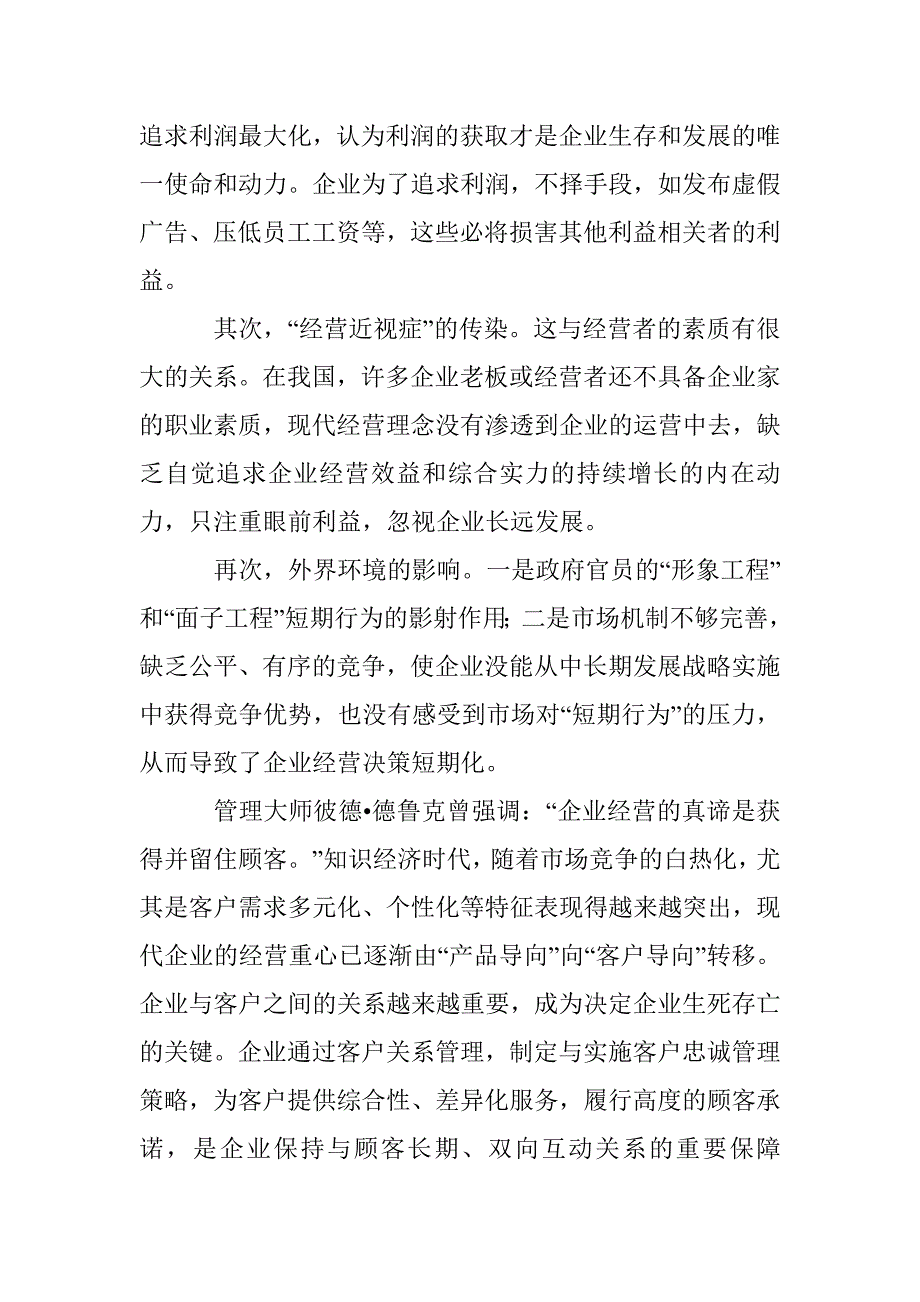 追求利润最大化，认为利润的获取才是企业生存和发展的唯一使命和动力。企业为了追求利润，不择手段，如发布虚假广告、压低员工工资等，这些必将损害其他利益相关者的利益。

其次，“经营近视症”的传染。这与经营者的素质有很大的关系。在我国，许多企业老板或经营者还不具备企业家的职业素质，现代经营理念没有渗透到企业的运营中去，缺乏自觉追求企业经营效益和综合实力的持续增长的内在动力，只注重眼前利益，忽视企业长远发展。

再次，外界环境的影响。一是政府官员的“形象工程”和“面子工程”短期行为的影射作用；二是市场机制不够完善，缺乏公平、有序的竞争，使企业没能从中长期发展战略实施中获得竞争优势，也没有感受到市场对“短期行为”的压力，从而导致了企业经营决策短期化。

管理大师彼德•德鲁克曾强调：“企业经营的真谛是获得并留住顾客。”知识经济时代，随着市场竞争的白热化，尤其是客户需求多元化、个性化等特征表现得越来越突出，现代企业的经营重心已逐渐由“产品导向”向“客户导向”转移。企业与客户之间的关系越来越重要，成为决定企业生死存亡的关键。企业通过客户关系管理，制定与实施客户忠诚管理策略，为客户提供综合性、差异化服务，履行高度的顾客承诺，是企业保持与顾客长期、双向互动关系的重要保障